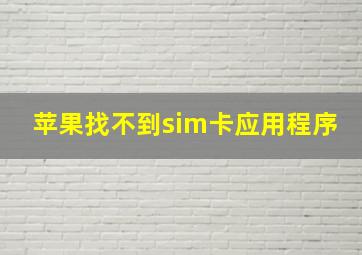 苹果找不到sim卡应用程序